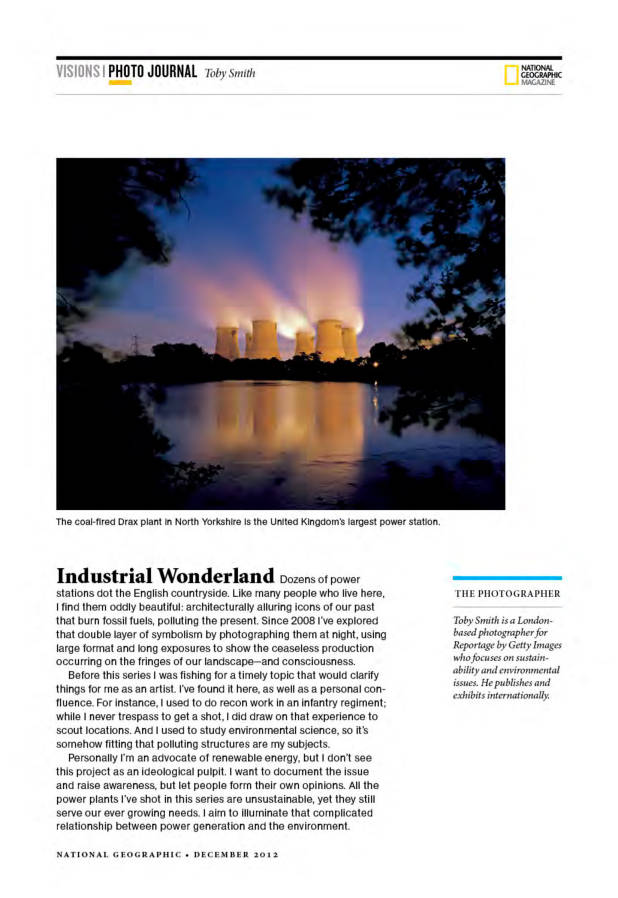 VISIONS | PHOTO JOURNAL Toby Smith

NATIONAL GEOGRAPHIC MAGAZINE

The coal-fired Drax plant in North Yorkshire is the United Kingdom's largest power station.

Industrial Wonderland Dozens of power stations dot the English countryside. Like many people who live here, I find them oddly beautiful: architecturally alluring icons of our past that burn fossil fuels, polluting the present. Since 2008 I've explored that double layer of symbolism by photographing them at night, using large format and long exposures to show the ceaseless production occurring on the fringes of our landscape—and consciousness.

Before this series I was fishing for a timely topic that would clarify things for me as an artist. I've found it here, as well as a personal confluence. For instance, I used to do recon work in an infantry regiment; while I never trespass to get a shot, I did draw on that experience to scout locations. And I used to study environmental science, so it's somehow fitting that polluting structures are my subjects.

Personally I'm an advocate of renewable energy, but I don't see this project as an ideological pulpit. I want to document the issue and raise awareness, but let people form their own opinions. All the power plants I've shot in this series are unsustainable, yet they still serve our ever growing needs. I aim to illuminate that complicated relationship between power generation and the environment.

THE PHOTOGRAPHER

Toby Smith is a London-based photographer for Reportage by Getty Images who focuses on sustainability and environmental issues. He publishes and exhibits internationally.

NATIONAL GEOGRAPHIC • DECEMBER 2012